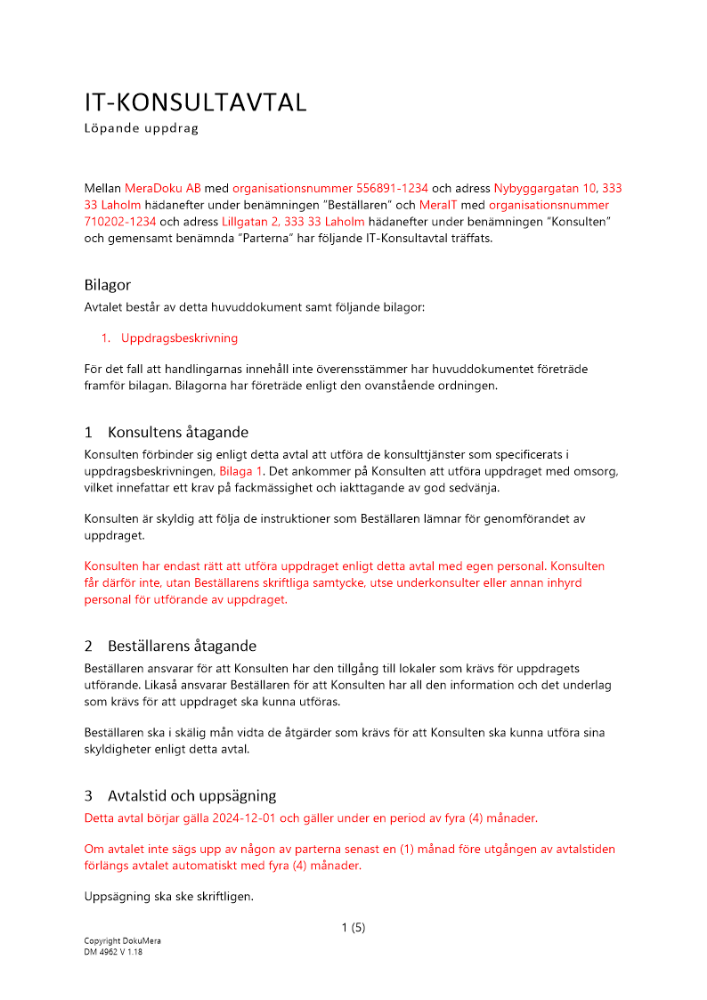 IT-KONSULTAVTAL
Löpande uppdrag

Mellan MeraDoku AB med organisationsnummer 556891-1234 och adress Nybyggargatan 10, 333 33 Laholm hädanefter under benämningen "Beställaren" och MeraIT med organisationsnummer 710202-1234 och adress Lillgatan 2, 333 33 Laholm hädanefter under benämningen "Konsulten" och gemensamt benämnda "Parterna" har följande IT-Konsultavtal träffats.

Bilagor
Avtalet består av detta huvuddokument samt följande bilagor:

1. Uppdragsbeskrivning

För det fall att handlingarnas innehåll inte överensstämmer har huvuddokumentet företräde framför bilagan. Bilagorna har företräde enligt den ovanstående ordningen.

1 Konsultens åtagande
Konsulten förbinder sig enligt detta avtal att utföra de konsulttjänster som specificerats i uppdragsbeskrivningen, Bilaga 1. Det ankommer på Konsulten att utföra uppdraget med omsorg, vilket innefattar ett krav på fackmässighet och iakttagande av god sedvänja.

Konsulten är skyldig att följa de instruktioner som Beställaren lämnar för genomförandet av uppdraget.

Konsulten har endast rätt att utföra uppdraget enligt detta avtal med egen personal. Konsulten får därför inte, utan Beställarens skriftliga samtycke, utse underkonsulter eller annan inhyrd personal för utförande av uppdraget.

2 Beställarens åtagande
Beställaren ansvarar för att Konsulten har den tillgång till lokaler som krävs för uppdragets utförande. Likaså ansvarar Beställaren för att Konsulten har all den information och det underlag som krävs för att uppdraget ska kunna utföras.

Beställaren ska i skälig mån vidta de åtgärder som krävs för att Konsulten ska kunna utföra sina skyldigheter enligt detta avtal.

3 Avtalstid och uppsägning
Detta avtal börjar gälla 2024-12-01 och gäller under en period av fyra (4) månader.

Om avtalet inte sägs upp av någon av parterna senast en (1) månad före utgången av avtalstiden förlängs avtalet automatiskt med fyra (4) månader.

Uppsägning ska ske skriftligen.

1 (5)

Copyright DokuMera
DM 4962 V 1.18